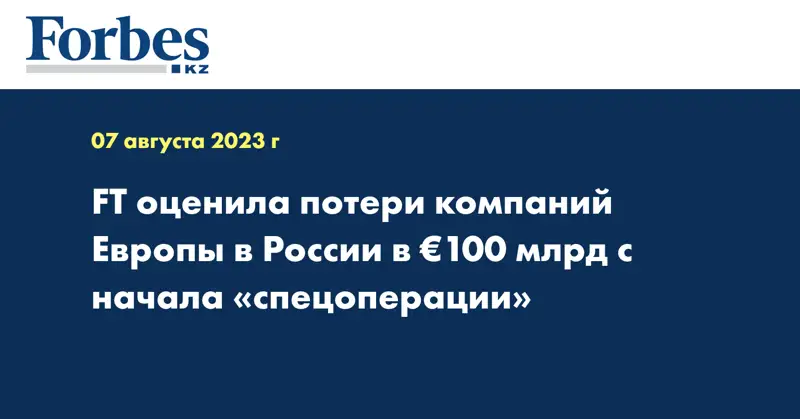 Forbes
KZ

07 августа 2023 г

FT оценила потери компаний Европы в России в €100 млрд с начала «спецоперации»